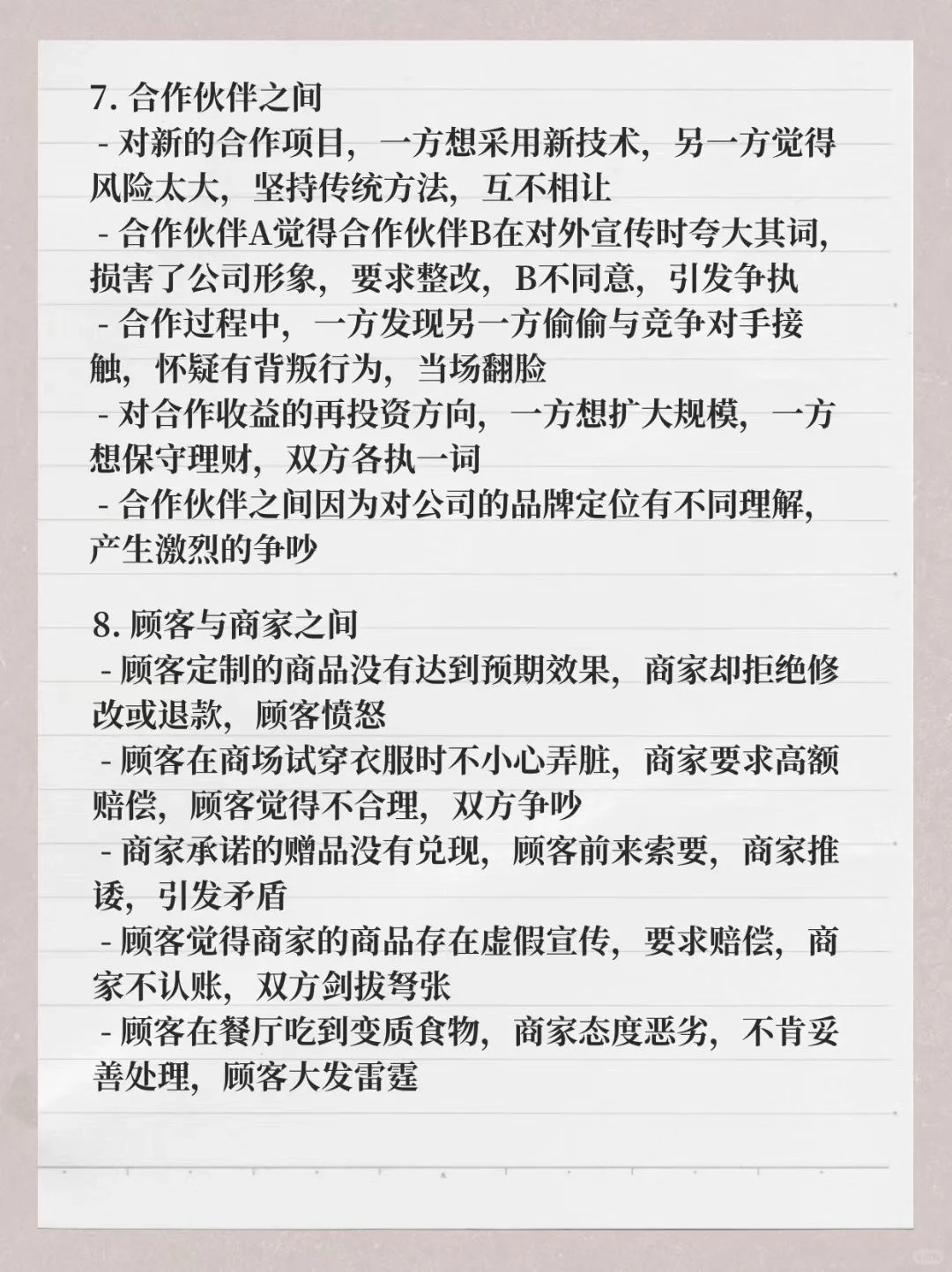 7. 合作伙伴之间
- 对新的合作项目，一方想采用新技术，另一方觉得风险太大，坚持传统方法，互不相让
- 合作伙伴A觉得合作伙伴B在对外宣传时夸大其词，损害了公司形象，要求整改，B不同意，引发争执
- 合作过程中，一方发现另一方偷偷与竞争对手接触，怀疑有背叛行为，当场翻脸
- 对合作收益的再投资方向，一方想扩大规模，一方想保守理财，双方各执一词
- 合作伙伴之间因为对公司的品牌定位有不同理解，产生激烈的争吵

8. 顾客与商家之间
- 顾客定制的商品没有达到预期效果，商家却拒绝修改或退款，顾客愤怒
- 顾客在商场试穿衣服时不小心弄脏，商家要求高额赔偿，顾客觉得不合理，双方争吵
- 商家承诺的赠品没有兑现，顾客前来索要，商家推诿，引发矛盾
- 顾客觉得商家的商品存在虚假宣传，要求赔偿，商家不认账，双方剑拔弩张
- 顾客在餐厅吃到变质食物，商家态度恶劣，不肯妥善处理，顾客大发雷霆